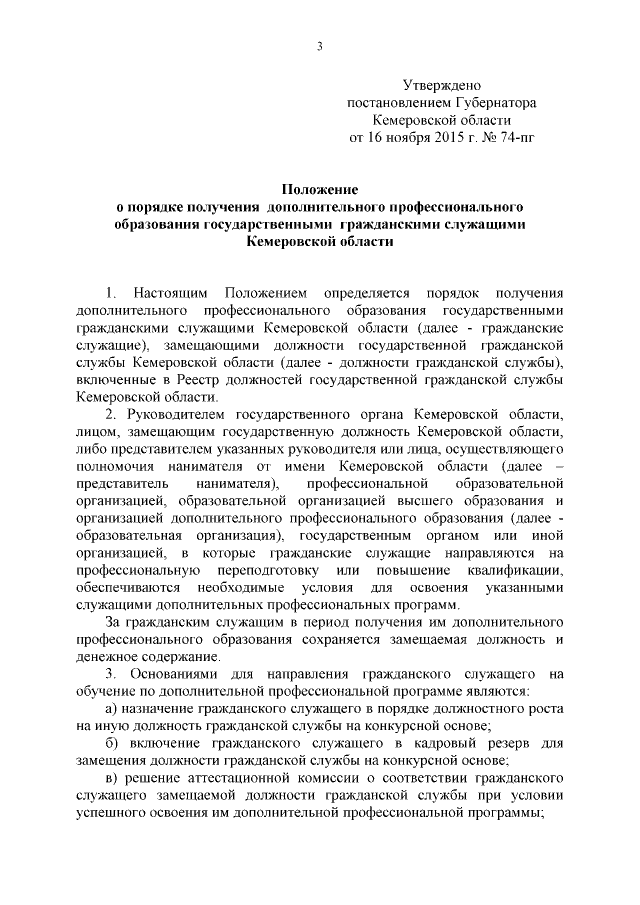 3

Утверждено
постановлением Губернатора
Кемеровской области
от 16 ноября 2015 г. № 74-пг

Положение
о порядке получения дополнительного профессионального образования государственными гражданскими служащими Кемеровской области

1. Настоящим Положением определяется порядок получения дополнительного профессионального образования государственными гражданскими служащими Кемеровской области (далее - гражданские служащие), замещающими должности государственной гражданской службы Кемеровской области (далее - должности гражданской службы), включенные в Реестр должностей государственной гражданской службы Кемеровской области.

2. Руководителем государственного органа Кемеровской области, лицом, замещающим государственную должность Кемеровской области, либо представителем указанных руководителя или лица, осуществляющего полномочия нанимателя от имени Кемеровской области (далее – представитель нанимателя), профессиональной образовательной организацией, образовательной организацией высшего образования и организацией дополнительного профессионального образования (далее - образовательная организация), государственным органом или иной организацией, в которые гражданские служащие направляются на профессиональную переподготовку или повышение квалификации, обеспечиваются необходимые условия для освоения указанными служащими дополнительных профессиональных программ.

За гражданским служащим в период получения им дополнительного профессионального образования сохраняется замещаемая должность и денежное содержание.

3. Основаниями для направления гражданского служащего на обучение по дополнительной профессиональной программе являются:

а) назначение гражданского служащего в порядке должностного роста на иную должность гражданской службы на конкурсной основе;

б) включение гражданского служащего в кадровый резерв для замещения должности гражданской службы на конкурсной основе;

в) решение аттестационной комиссии о соответствии гражданского служащего замещаемой должности гражданской службы при условии успешного освоения им дополнительной профессиональной программы;